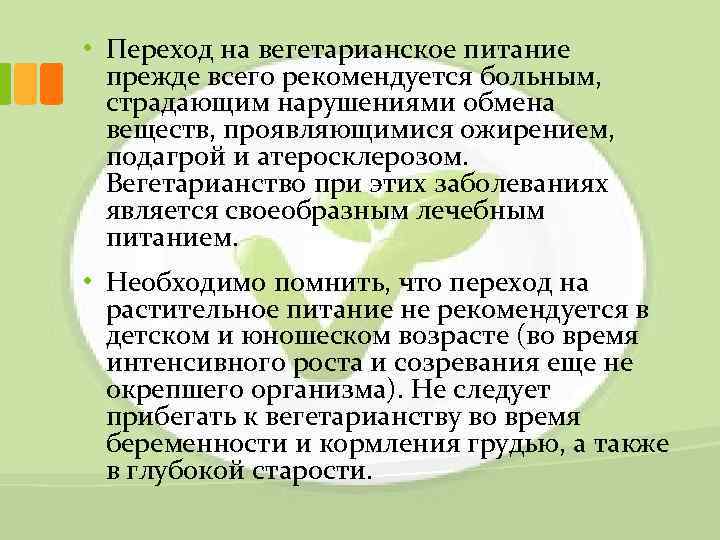 • Переход на вегетарианское питание прежде всего рекомендуется больным, страдающим нарушениями обмена веществ, проявляющимися ожирением, подагрой и атеросклерозом. Вегетарианство при этих заболеваниях является своеобразным лечебным питанием.

• Необходимо помнить, что переход на растительное питание не рекомендуется в детском и юношеском возрасте (во время интенсивного роста и созревания еще не окрепшего организма). Не следует прибегать к вегетарианству во время беременности и кормления грудью, а также в глубокой старости.